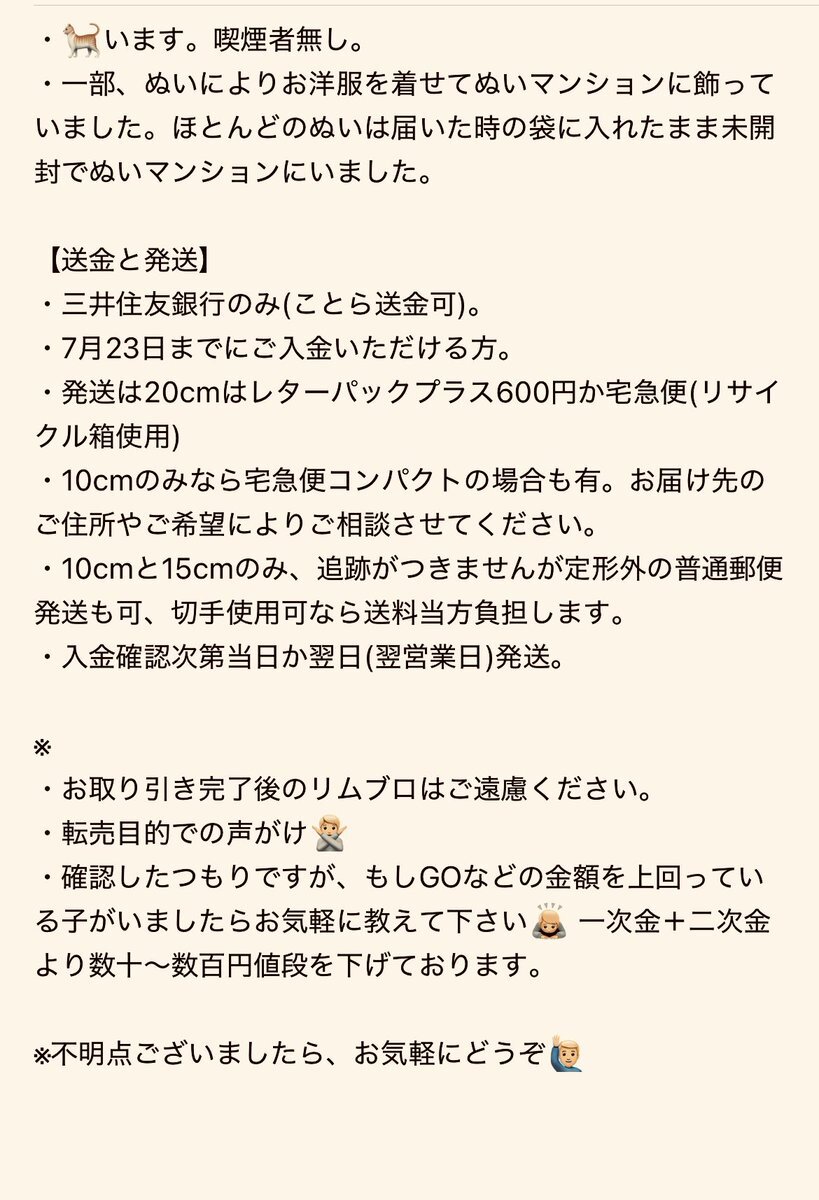 ・🐈います。喫煙者無し。
・一部、ぬいによりお洋服を着せてぬいマンションに飾っていました。ほとんどのぬいは届いた時の袋に入れたまま未開封でぬいマンションにいました。

【送金と発送】
・三井住友銀行のみ(ことら送金可)。
・7月23日までにご入金いただける方。
・発送は20cmはレターパックプラス600円か宅急便(リサイクル箱使用)
・10cmのみなら宅急便コンパクトの場合も有。お届け先のご住所やご希望によりご相談させてください。
・10cmと15cmのみ、追跡がつきませんが定形外の普通郵便発送も可、切手使用可なら送料当方負担します。
・入金確認次第当日か翌日(翌営業日)発送。

※
・お取り引き完了後のリムブロはご遠慮ください。
・転売目的での声がけ🙅
・確認したつもりですが、もしGOなどの金額を上回っている子がいましたらお気軽に教えて下さい🙇 一次金＋二次金より数十〜数百円値段を下げております。

※不明点ございましたら、お気軽にどうぞ🙋